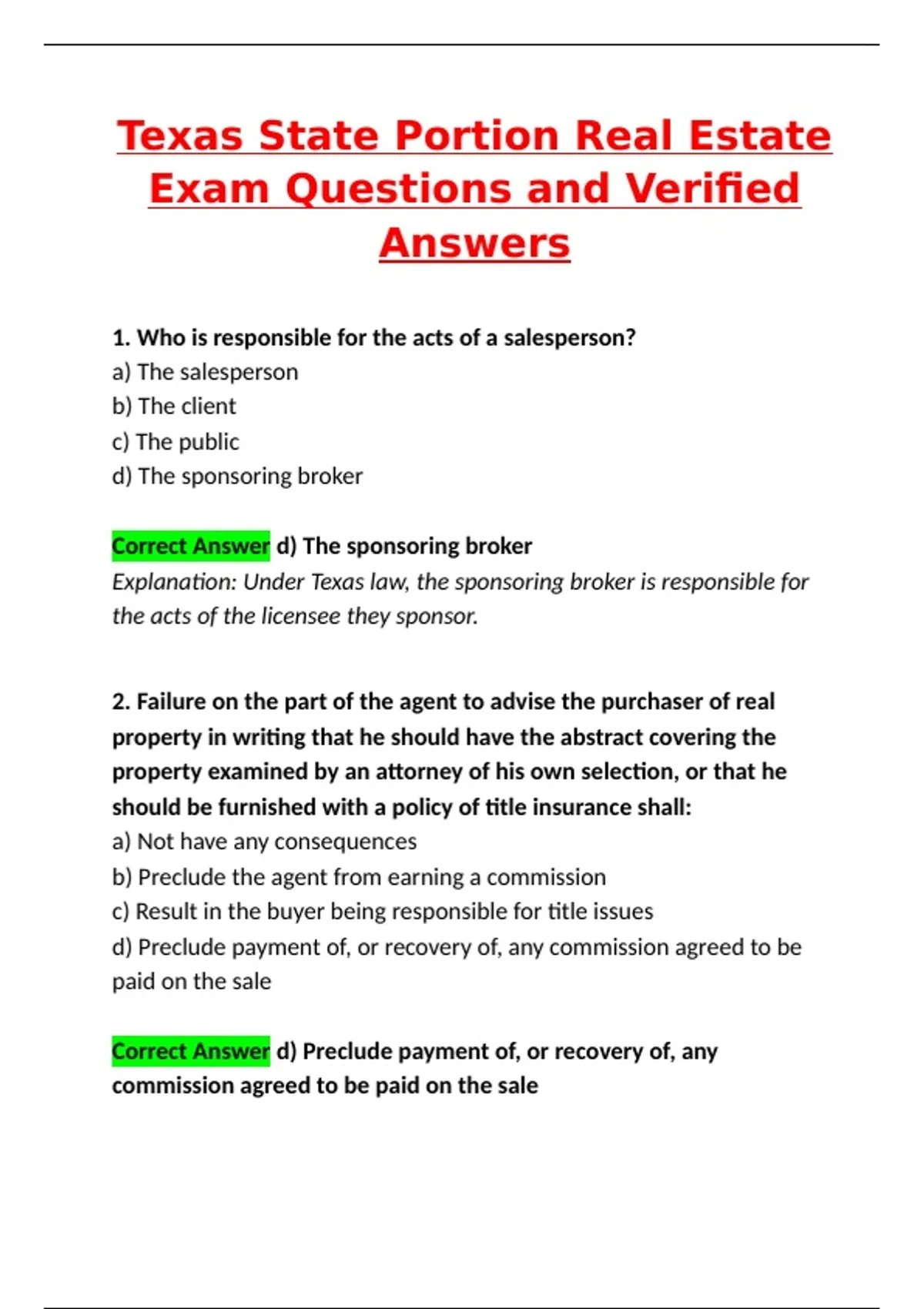 Texas State Portion Real Estate Exam Questions and Verified Answers

1. Who is responsible for the acts of a salesperson?
a) The salesperson
b) The client
c) The public
d) The sponsoring broker

Correct Answer d) The sponsoring broker
Explanation: Under Texas law, the sponsoring broker is responsible for the acts of the licensee they sponsor.

2. Failure on the part of the agent to advise the purchaser of real property in writing that he should have the abstract covering the property examined by an attorney of his own selection, or that he should be furnished with a policy of title insurance shall:
a) Not have any consequences
b) Preclude the agent from earning a commission
c) Result in the buyer being responsible for title issues
d) Preclude payment of, or recovery of, any commission agreed to be paid on the sale

Correct Answer d) Preclude payment of, or recovery of, any commission agreed to be paid on the sale